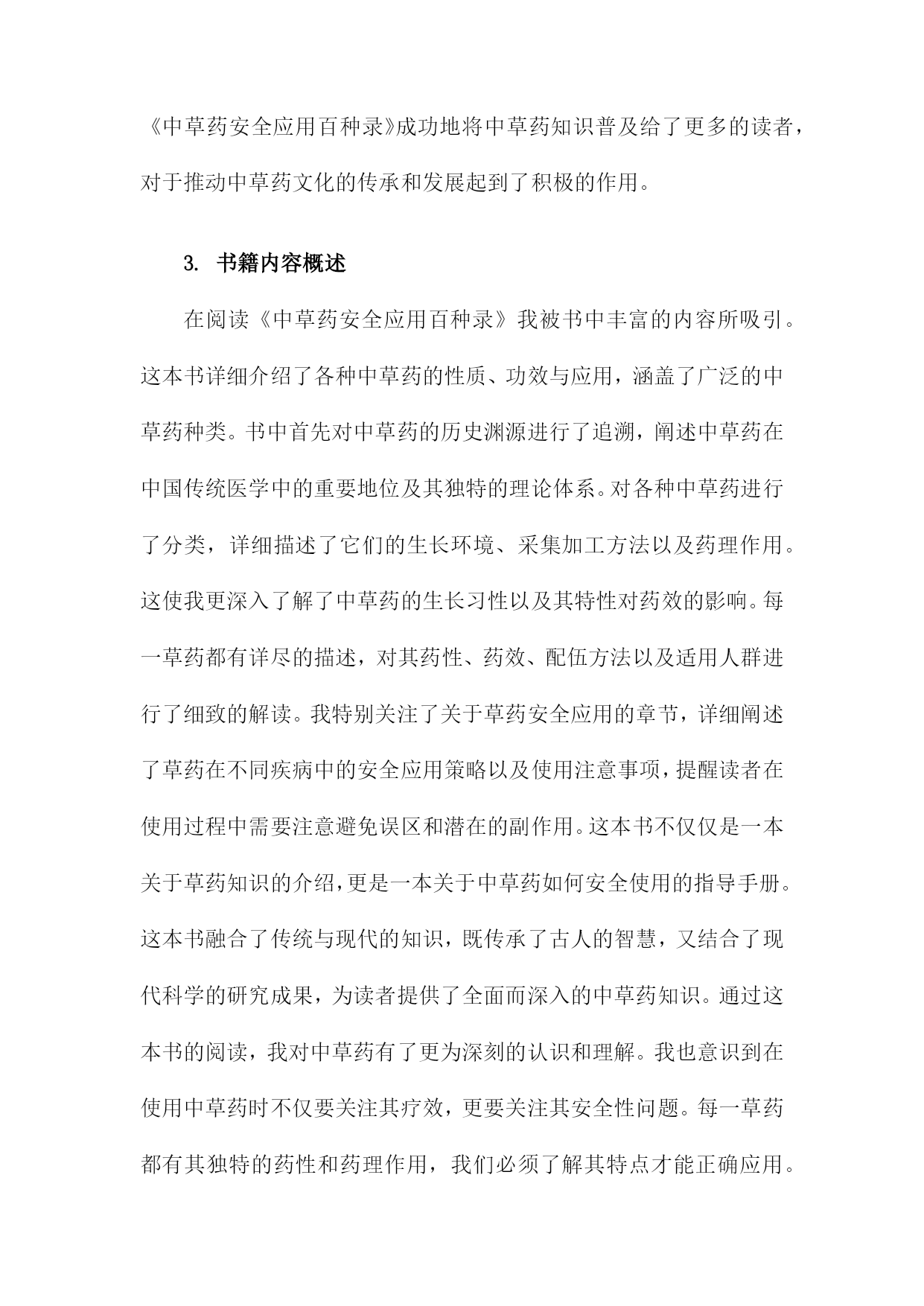 《中草药安全应用百种录》成功地将中草药知识普及给了更多的读者，对于推动中草药文化的传承和发展起到了积极的作用。

3. 书籍内容概述

在阅读《中草药安全应用百种录》我被书中丰富的内容所吸引。这本书详细介绍了各种中草药的性质、功效与应用，涵盖了广泛的中草药种类。书中首先对中草药的历史渊源进行了追溯，阐述中草药在中国传统医学中的重要地位及其独特的理论体系。对各种中草药进行了分类，详细描述了它们的生长环境、采集加工方法以及药理作用。这使我更深入了解了中草药的生长习性以及其特性对药效的影响。每一草药都有详尽的描述，对其药性、药效、配伍方法以及适用人群进行了细致的解读。我特别关注了关于草药安全应用的章节，详细阐述了草药在不同疾病中的安全应用策略以及使用注意事项，提醒读者在使用过程中需要注意避免误区和潜在的副作用。这本书不仅仅是一本关于草药知识的介绍，更是一本关于中草药如何安全使用的指导手册。这本书融合了传统与现代的知识，既传承了古人的智慧，又结合了现代科学的研究成果，为读者提供了全面而深入的中草药知识。通过这本书的阅读，我对中草药有了更为深刻的认识和理解。我也意识到在使用中草药时不仅要关注其疗效，更要关注其安全性问题。每一草药都有其独特的药性和药理作用，我们必须了解其特点才能正确应用。